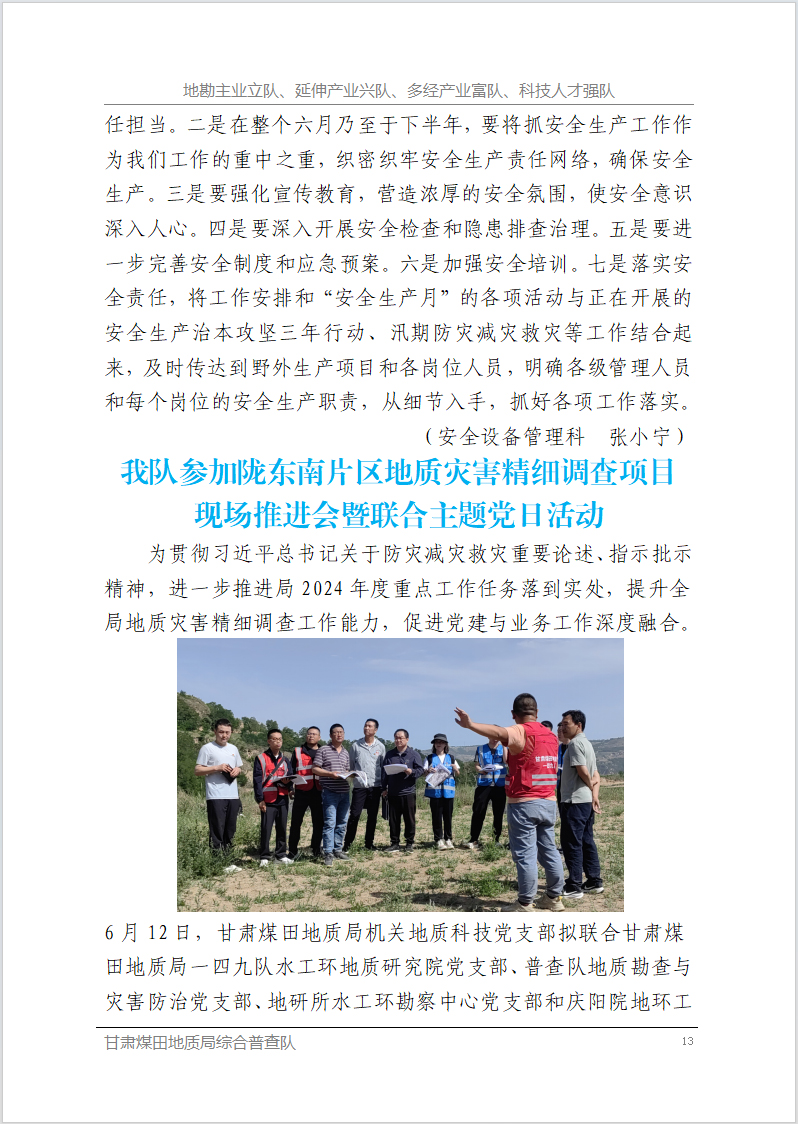 地勘主业立队、延伸产业兴队、多经产业富队、科技人才强队

任担当。二是在整个六月乃至于下半年，要将抓安全生产工作作为我们工作的重中之重，织密织牢安全生产责任网络，确保安全生产。三是要强化宣传教育，营造浓厚的安全氛围，使安全意识深入人心。四是要深入开展安全检查和隐患排查治理。五是要进一步完善安全制度和应急预案。六是加强安全培训。七是落实安全责任，将工作安排和“安全生产月”的各项活动与正在开展的安全生产治本攻坚三年行动、汛期防灾减灾救灾等工作结合起来，及时传达到野外生产项目和各岗位人员，明确各级管理人员和每个岗位的安全生产职责，从细节入手，抓好各项工作落实。

（安全设备管理科　张小宁）

我队参加陇东南片区地质灾害精细调查项目现场推进会暨联合主题党日活动

为贯彻习近平总书记关于防灾减灾救灾重要论述、指示批示精神，进一步推进局 2024 年度重点工作任务落到实处，提升全局地质灾害精细调查工作能力，促进党建与业务工作深度融合。

6 月 12 日，甘肃煤田地质局机关地质科技党支部拟联合甘肃煤田地质局一四九队水工环地质研究院党支部、普查队地质勘查与灾害防治党支部、地研所水工环勘察中心党支部和庆阳院地环工

甘肃煤田地质局综合普查队　13